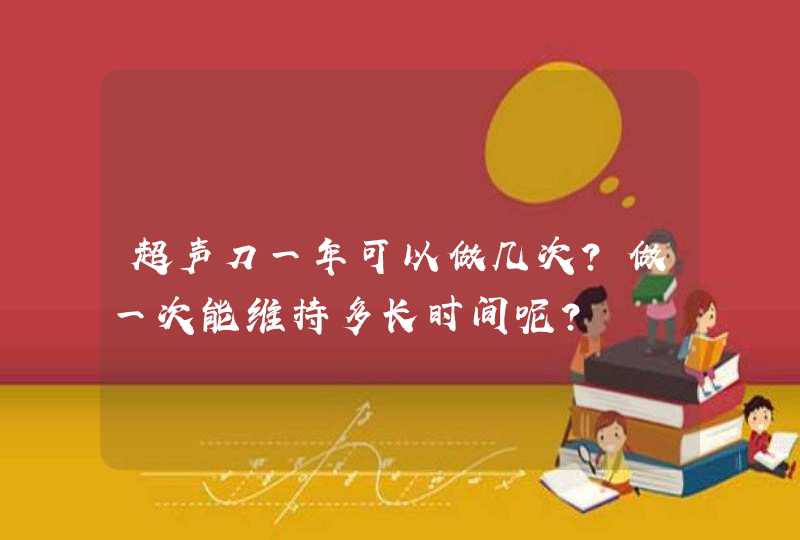 超声刀一年可以做几次？做一次能维持多长时间呢？